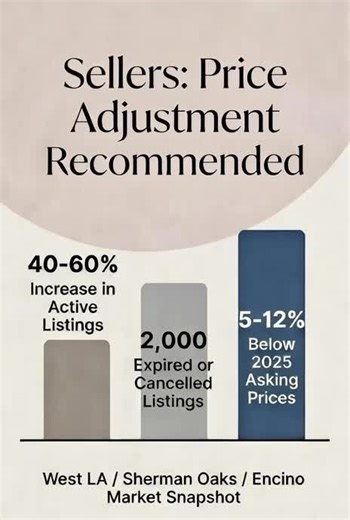 Sellers: Price Adjustment Recommended

40-60%
Increase in Active Listings

2,000
Expired or Cancelled Listings

5-12%
Below 2025 Asking Prices

West LA / Sherman Oaks / Encino
Market Snapshot